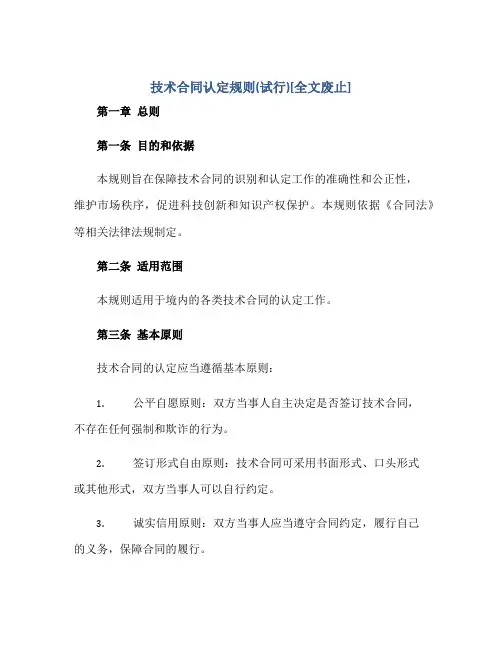 技术合同认定规则(试行)[全文废止]

第一章 总则

第一条 目的和依据

本规则旨在保障技术合同的识别和认定工作的准确性和公正性，维护市场秩序，促进科技创新和知识产权保护。本规则依据《合同法》等相关法律法规制定。

第二条 适用范围

本规则适用于境内的各类技术合同的认定工作。

第三条 基本原则

技术合同的认定应当遵循基本原则：

1. 公平自愿原则：双方当事人自主决定是否签订技术合同，不存在任何强制和欺诈的行为。

2. 签订形式自由原则：技术合同可采用书面形式、口头形式或其他形式，双方当事人可以自行约定。

3. 诚实信用原则：双方当事人应当遵守合同约定，履行自己的义务，保障合同的履行。